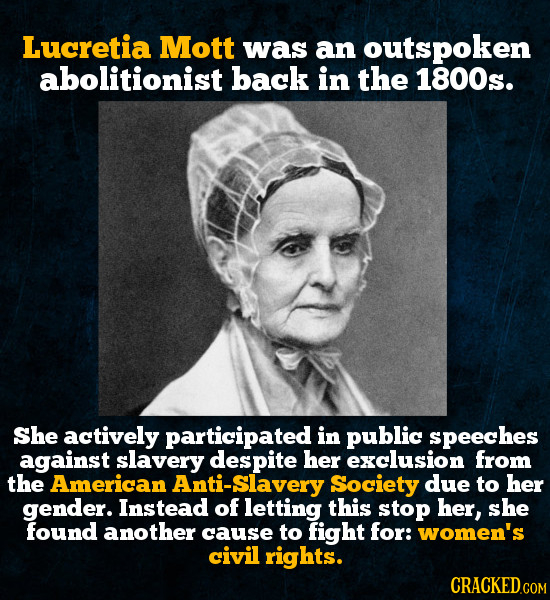 Lucretia Mott was an outspoken abolitionist back in the 1800s.

She actively participated in public speeches against slavery despite her exclusion from the American Anti-Slavery Society due to her gender. Instead of letting this stop her, she found another cause to fight for: women's civil rights.

CRACKED.COM